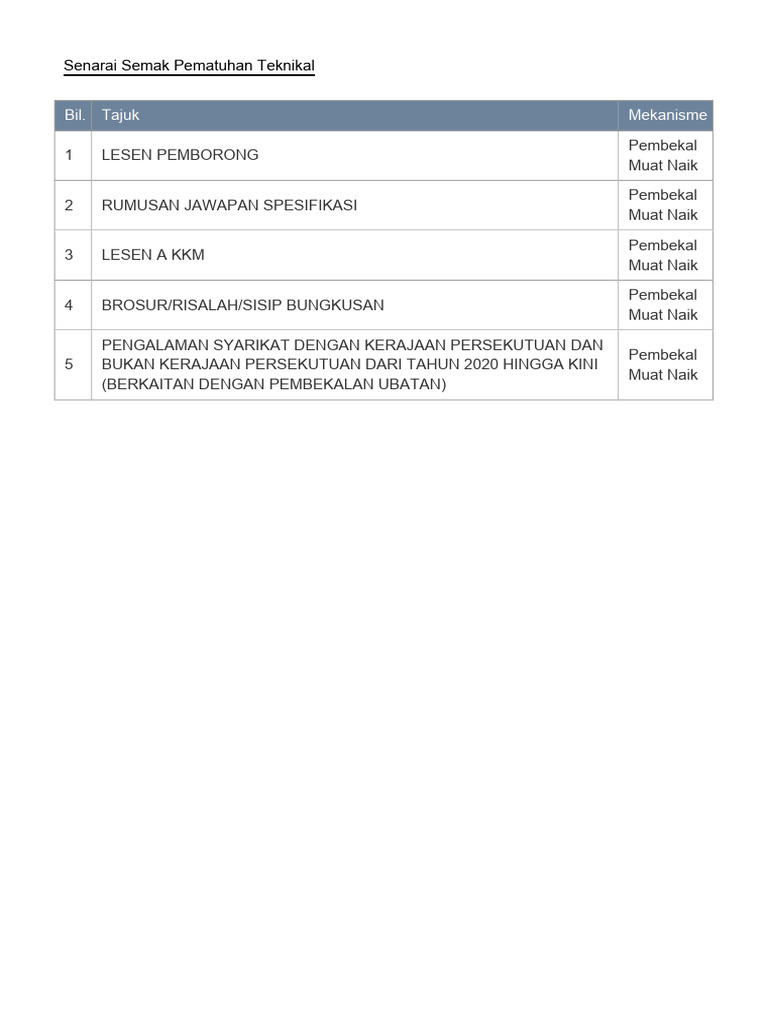 Senarai Semak Pematuhan Teknikal

| Bil. | Tajuk | Mekanisme |
|---|---|---|
| 1 | LESEN PEMBORONG | Pembekal Muat Naik |
| 2 | RUMUSAN JAWAPAN SPESIFIKASI | Pembekal Muat Naik |
| 3 | LESEN A KKM | Pembekal Muat Naik |
| 4 | BROSUR/RISALAH/SISIP BUNGKUSAN | Pembekal Muat Naik |
| 5 | PENGALAMAN SYARIKAT DENGAN KERAJAAN PERSEKUTUAN DAN BUKAN KERAJAAN PERSEKUTUAN DARI TAHUN 2020 HINGGA KINI (BERKAITAN DENGAN PEMBEKALAN UBATAN) | Pembekal Muat Naik |